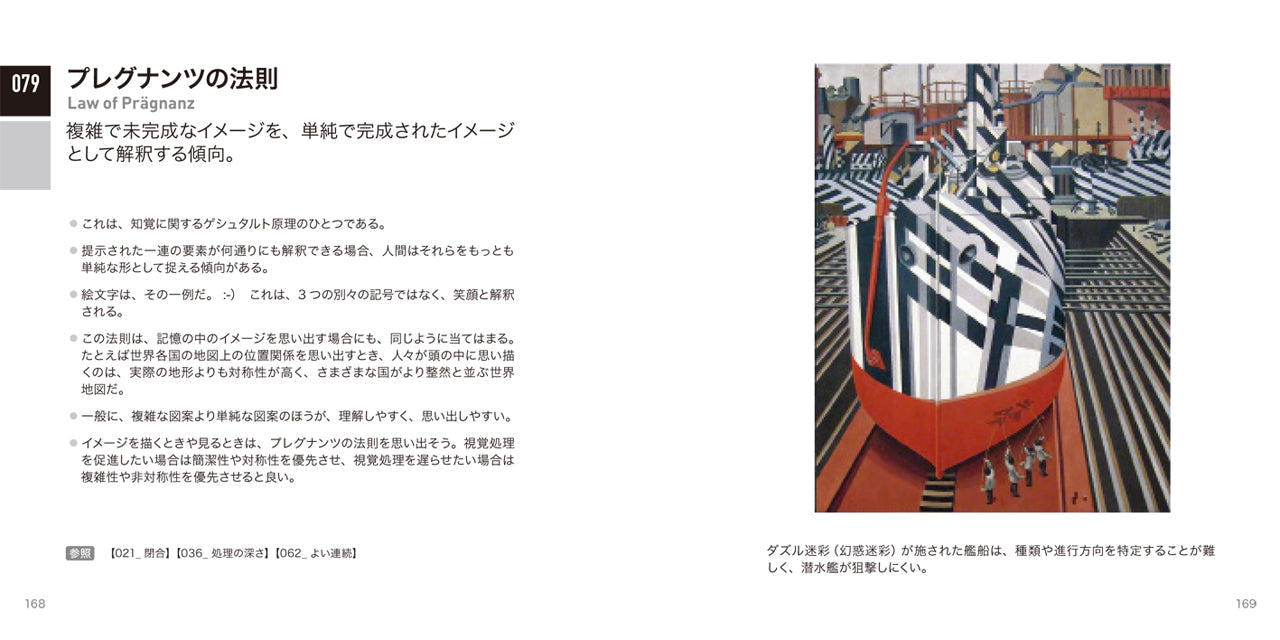 079

プレグナンツの法則
Law of Prägnanz

複雑で未完成なイメージを、単純で完成されたイメージとして解釈する傾向。

● これは、知覚に関するゲシュタルト原理のひとつである。

● 提示された一連の要素が何通りにも解釈できる場合、人間はそれらをもっとも単純な形として捉える傾向がある。

● 絵文字は、その一例だ。 :-) これは、３つの別々の記号ではなく、笑顔と解釈される。

● この法則は、記憶の中のイメージを思い出す場合にも、同じように当てはまる。たとえば世界各国の地図上の位置関係を思い出すとき、人々が頭の中に思い描くのは、実際の地形よりも対称性が高く、さまざまな国がより整然と並ぶ世界地図だ。

● 一般に、複雑な図案より単純な図案のほうが、理解しやすく、思い出しやすい。

● イメージを描くときや見るときは、プレグナンツの法則を思い出そう。視覚処理を促進したい場合は簡潔性や対称性を優先させ、視覚処理を遅らせたい場合は複雑性や非対称性を優先させると良い。

参照 【021_ 閉合】【036_ 処理の深さ】【062_ よい連続】

168

ダズル迷彩（幻惑迷彩）が施された艦船は、種類や進行方向を特定することが難しく、潜水艦が狙撃しにくい。

169